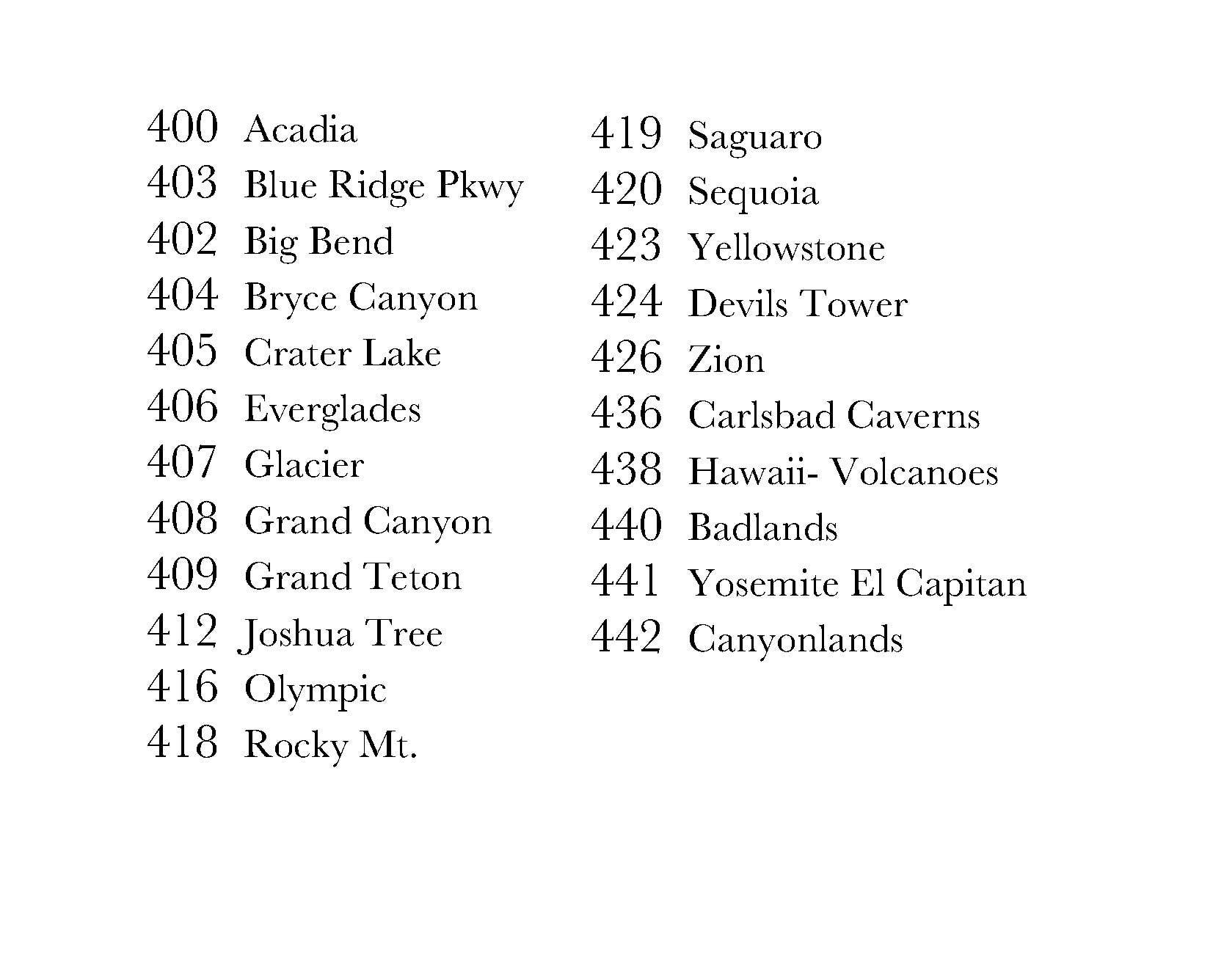 400 Acadia
403 Blue Ridge Pkwy
402 Big Bend
404 Bryce Canyon
405 Crater Lake
406 Everglades
407 Glacier
408 Grand Canyon
409 Grand Teton
412 Joshua Tree
416 Olympic
418 Rocky Mt.

419 Saguaro
420 Sequoia
423 Yellowstone
424 Devils Tower
426 Zion
436 Carlsbad Caverns
438 Hawaii- Volcanoes
440 Badlands
441 Yosemite El Capitan
442 Canyonlands